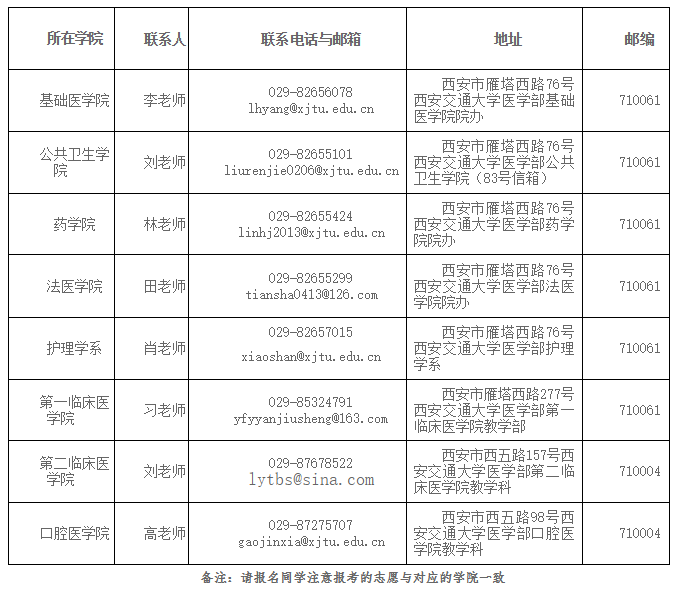 | 所在学院 | 联系人 | 联系电话与邮箱 | 地址 | 邮编 |
|---|---|---|---|---|
| 基础医学院 | 李老师 | 029-82656078 lhyang@xjtu.edu.cn | 西安市雁塔西路76号西安交通大学医学部基础医学院院办 | 710061 |
| 公共卫生学院 | 刘老师 | 029-82655101 liurenjie0206@xjtu.edu.cn | 西安市雁塔西路76号西安交通大学医学部公共卫生学院（83号信箱） | 710061 |
| 药学院 | 林老师 | 029-82655424 linhj2013@xjtu.edu.cn | 西安市雁塔西路76号西安交通大学医学部药学院院办 | 710061 |
| 法医学院 | 田老师 | 029-82655299 tiansha0413@126.com | 西安市雁塔西路76号西安交通大学医学部法医学院院办 | 710061 |
| 护理学系 | 肖老师 | 029-82657015 xiaoshan@xjtu.edu.cn | 西安市雁塔西路76号西安交通大学医学部护理学系 | 710061 |
| 第一临床医学院 | 习老师 | 029-85324791 yfyyanjiusheng@163.com | 西安市雁塔西路277号西安交通大学医学部第一临床医学院教学部 | 710061 |
| 第二临床医学院 | 刘老师 | 029-87678522 lytbs@sina.com | 西安市西五路157号西安交通大学医学部第二临床医学院教学科 | 710004 |
| 口腔医学院 | 高老师 | 029-87275707 gaojinxia@xjtu.edu.cn | 西安市西五路98号西安交通大学医学部口腔医学院教学科 | 710004 |

备注：请报名同学注意报考的志愿与对应的学院一致